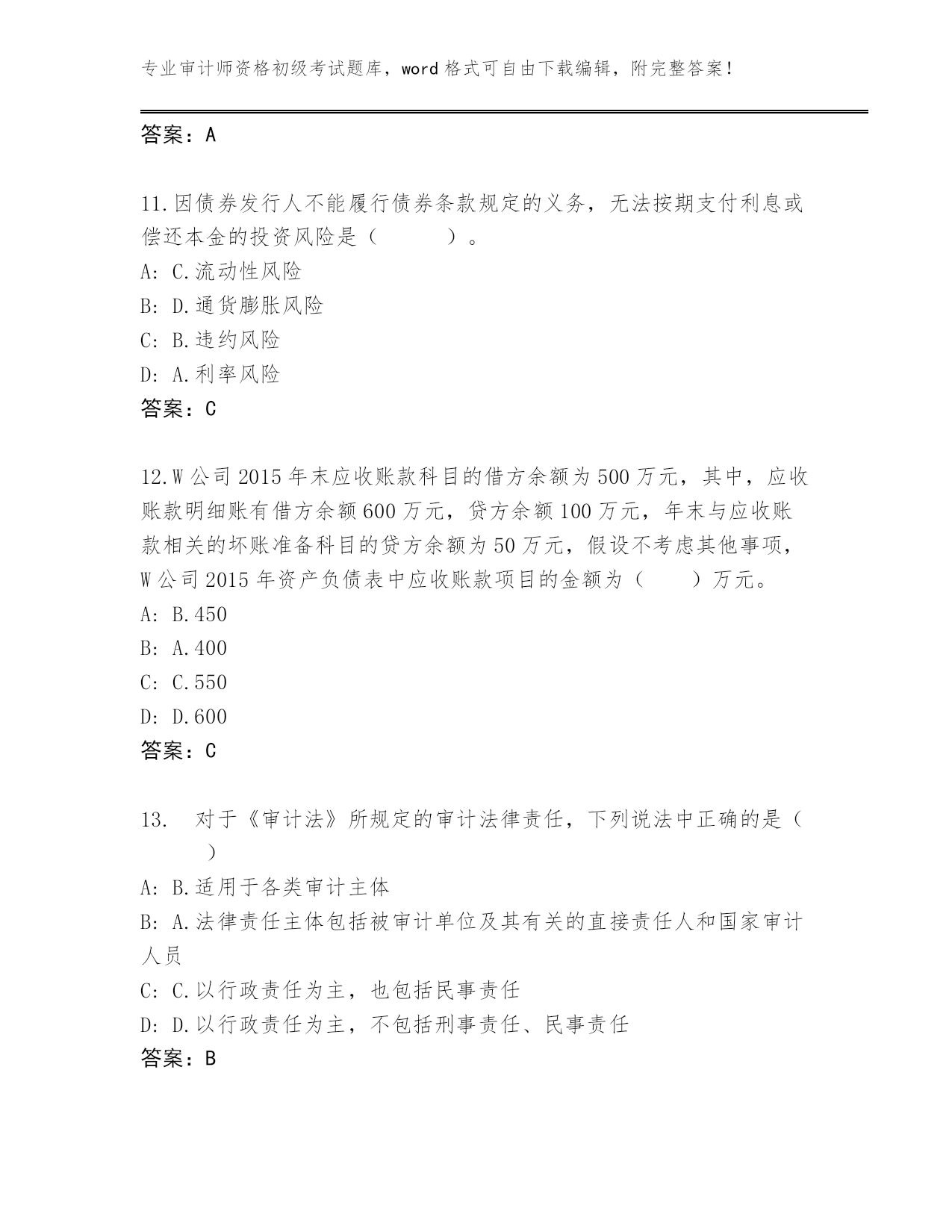 专业审计师资格初级考试题库，word 格式可自由下载编辑，附完整答案！

答案：A

11.因债券发行人不能履行债券条款规定的义务，无法按期支付利息或偿还本金的投资风险是（　　）。
A: C.流动性风险
B: D.通货膨胀风险
C: B.违约风险
D: A.利率风险
答案：C

12.W 公司 2015 年末应收账款科目的借方余额为 500 万元，其中，应收账款明细账有借方余额 600 万元，贷方余额 100 万元，年末与应收账款相关的坏账准备科目的贷方余额为 50 万元，假设不考虑其他事项，W 公司 2015 年资产负债表中应收账款项目的金额为（　　）万元。
A: B.450
B: A.400
C: C.550
D: D.600
答案：C

13.　对于《审计法》所规定的审计法律责任，下列说法中正确的是（　　）
A: B.适用于各类审计主体
B: A.法律责任主体包括被审计单位及其有关的直接责任人和国家审计人员
C: C.以行政责任为主，也包括民事责任
D: D.以行政责任为主，不包括刑事责任、民事责任
答案：B